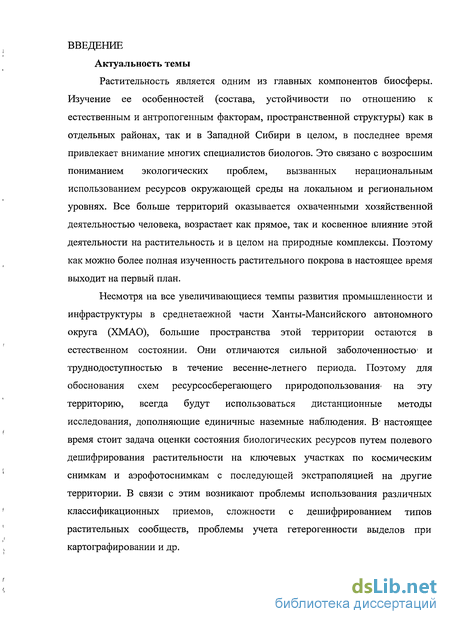 ВВЕДЕНИЕ

Актуальность темы

Растительность является одним из главных компонентов биосферы. Изучение ее особенностей (состава, устойчивости по отношению к естественным и антропогенным факторам, пространственной структуры) как в отдельных районах, так и в Западной Сибири в целом, в последнее время привлекает внимание многих специалистов биологов. Это связано с возросшим пониманием экологических проблем, вызванных нерациональным использованием ресурсов окружающей среды на локальном и региональном уровнях. Все больше территорий оказывается охваченными хозяйственной деятельностью человека, возрастает как прямое, так и косвенное влияние этой деятельности на растительность и в целом на природные комплексы. Поэтому как можно более полная изученность растительного покрова в настоящее время выходит на первый план.

Несмотря на все увеличивающиеся темпы развития промышленности и инфраструктуры в среднетаежной части Ханты-Мансийского автономного округа (ХМАО), большие пространства этой территории остаются в естественном состоянии. Они отличаются сильной заболоченностью и труднодоступностью в течение весенне-летнего периода. Поэтому для обоснования схем ресурсосберегающего природопользования на эту территорию, всегда будут использоваться дистанционные методы исследования, дополняющие единичные наземные наблюдения. В настоящее время стоит задача оценки состояния биологических ресурсов путем полевого дешифрирования растительности на ключевых участках по космическим снимкам и аэрофотоснимкам с последующей экстраполяцией на другие территории. В связи с этим возникают проблемы использования различных классификационных приемов, сложности с дешифрированием типов растительных сообществ, проблемы учета гетерогенности выделов при картографировании и др.

dsLib.net
библиотека диссертаций